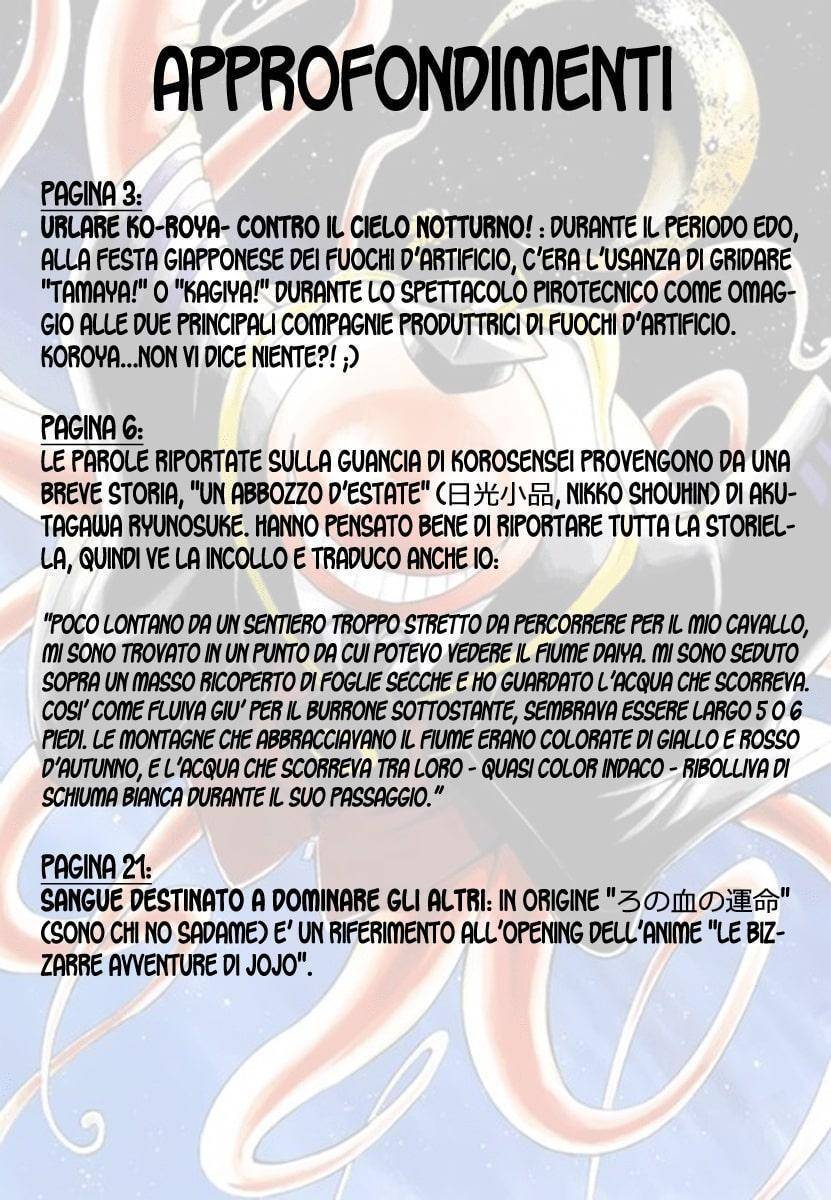 APPROFONDIMENTI

PAGINA 3:
URLARE KO-ROYA- CONTRO IL CIELO NOTTURNO! : DURANTE IL PERIODO EDO, ALLA FESTA GIAPPONESE DEI FUOCHI D'ARTIFICIO, C'ERA L'USANZA DI GRIDARE "TAMAYA!" O "KAGIYA!" DURANTE LO SPETTACOLO PIROTECNICO COME OMAGGIO ALLE DUE PRINCIPALI COMPAGNIE PRODUTTRICI DI FUOCHI D'ARTIFICIO. KOROYA...NON VI DICE NIENTE?! ;)

PAGINA 6:
LE PAROLE RIPORTATE SULLA GUANCIA DI KOROSENSEI PROVENGONO DA UNA BREVE STORIA, "UN ABBOZZO D'ESTATE" (日光小品, NIKKO SHOUHIN) DI AKUTAGAWA RYUNOSUKE. HANNO PENSATO BENE DI RIPORTARE TUTTA LA STORIELLA, QUINDI VE LA INCOLLO E TRADUCO ANCHE IO:

"POCO LONTANO DA UN SENTIERO TROPPO STRETTO DA PERCORRERE PER IL MIO CAVALLO, MI SONO TROVATO IN UN PUNTO DA CUI POTEVO VEDERE IL FIUME DAIYA. MI SONO SEDUTO SOPRA UN MASSO RICOPERTO DI FOGLIE SECCHE E HO GUARDATO L'ACQUA CHE SCORREVA. COSI' COME FLUIVA GIU' PER IL BURRONE SOTTOSTANTE, SEMBRAVA ESSERE LARGO 5 O 6 PIEDI. LE MONTAGNE CHE ABBRACCIAVANO IL FIUME ERANO COLORATE DI GIALLO E ROSSO D'AUTUNNO, E L'ACQUA CHE SCORREVA TRA LORO - QUASI COLOR INDACO - RIBOLLIVA DI SCHIUMA BIANCA DURANTE IL SUO PASSAGGIO."

PAGINA 21:
SANGUE DESTINATO A DOMINARE GLI ALTRI: IN ORIGINE "ろの血の運命" (SONO CHI NO SADAME) E' UN RIFERIMENTO ALL'OPENING DELL'ANIME "LE BIZZARRE AVVENTURE DI JOJO".